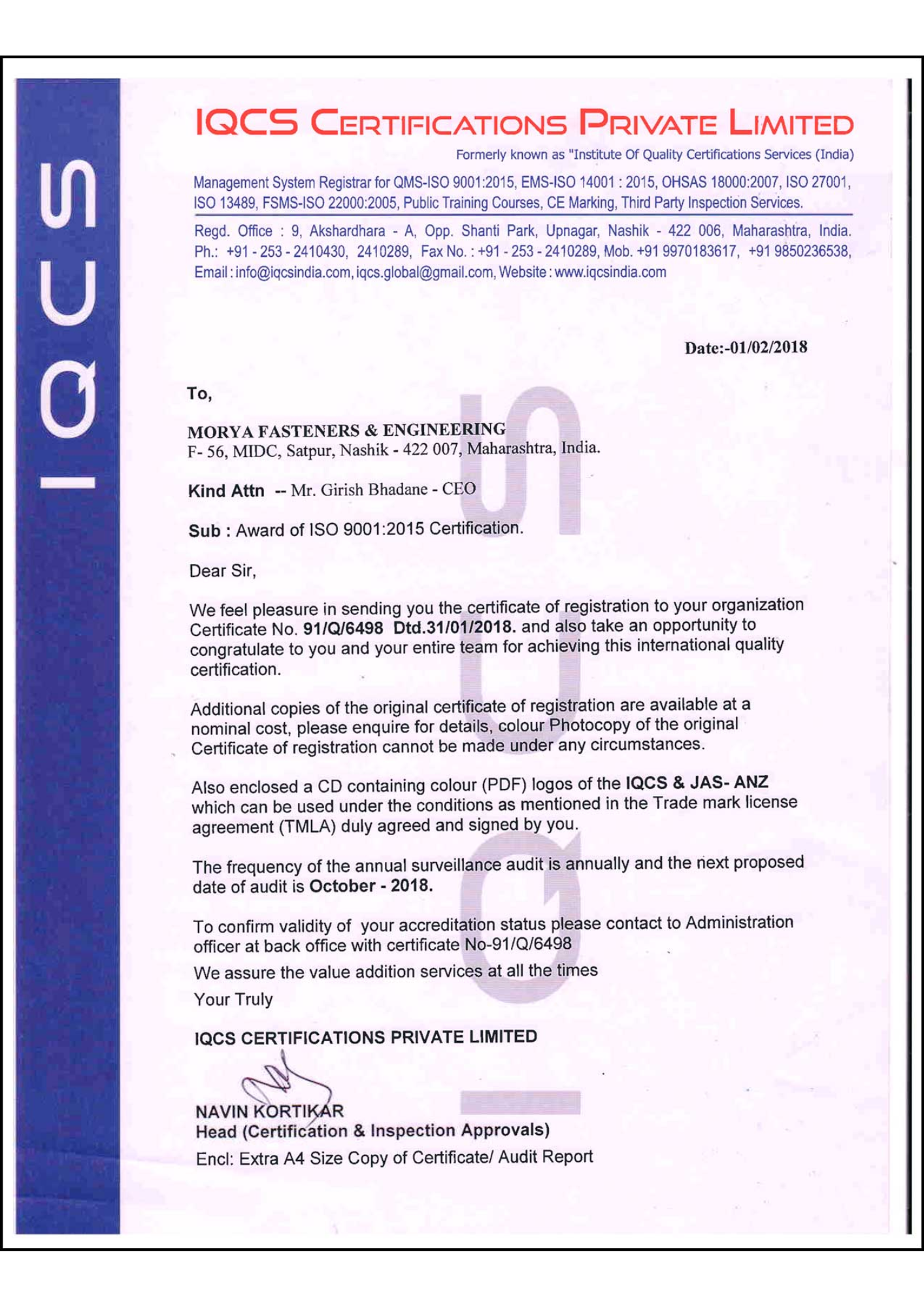 IQCS

IQCS CERTIFICATIONS PRIVATE LIMITED

Formerly known as "Institute Of Quality Certifications Services (India)

Management System Registrar for QMS-ISO 9001:2015, EMS-ISO 14001 : 2015, OHSAS 18000:2007, ISO 27001, ISO 13489, FSMS-ISO 22000:2005, Public Training Courses, CE Marking, Third Party Inspection Services.

Regd. Office : 9, Akshardhara - A, Opp. Shanti Park, Upnagar, Nashik - 422 006, Maharashtra, India. Ph.: +91 - 253 - 2410430, 2410289, Fax No. : +91 - 253 - 2410289, Mob. +91 9970183617, +91 9850236538, Email : info@iqcsindia.com, iqcs.global@gmail.com, Website : www.iqcsindia.com

Date:-01/02/2018

To,

MORYA FASTENERS & ENGINEERING
F- 56, MIDC, Satpur, Nashik - 422 007, Maharashtra, India.

Kind Attn -- Mr. Girish Bhadane - CEO

Sub : Award of ISO 9001:2015 Certification.

Dear Sir,

We feel pleasure in sending you the certificate of registration to your organization Certificate No. 91/Q/6498 Dtd.31/01/2018. and also take an opportunity to congratulate to you and your entire team for achieving this international quality certification.

Additional copies of the original certificate of registration are available at a nominal cost, please enquire for details, colour Photocopy of the original Certificate of registration cannot be made under any circumstances.

Also enclosed a CD containing colour (PDF) logos of the IQCS & JAS- ANZ which can be used under the conditions as mentioned in the Trade mark license agreement (TMLA) duly agreed and signed by you.

The frequency of the annual surveillance audit is annually and the next proposed date of audit is October - 2018.

To confirm validity of your accreditation status please contact to Administration officer at back office with certificate No-91/Q/6498

We assure the value addition services at all the times

Your Truly

IQCS CERTIFICATIONS PRIVATE LIMITED

NAVIN KORTIKAR
Head (Certification & Inspection Approvals)
Encl: Extra A4 Size Copy of Certificate/ Audit Report